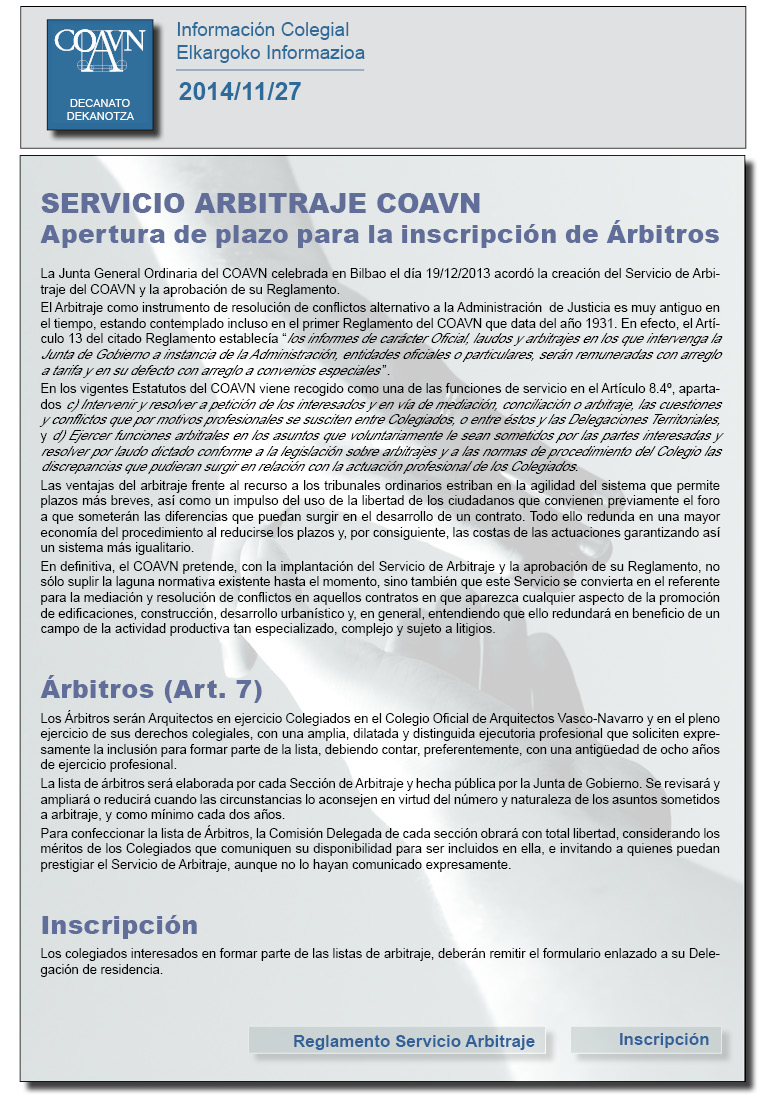 COAVN
DECANATO
DEKANOTZA

Información Colegial
Elkargoko Informazioa

2014/11/27

SERVICIO ARBITRAJE COAVN
Apertura de plazo para la inscripción de Árbitros

La Junta General Ordinaria del COAVN celebrada en Bilbao el día 19/12/2013 acordó la creación del Servicio de Arbitraje del COAVN y la aprobación de su Reglamento.
El Arbitraje como instrumento de resolución de conflictos alternativo a la Administración de Justicia es muy antiguo en el tiempo, estando contemplado incluso en el primer Reglamento del COAVN que data del año 1931. En efecto, el Artículo 13 del citado Reglamento establecía "los informes de carácter Oficial, laudos y arbitrajes en los que intervenga la Junta de Gobierno a instancia de la Administración, entidades oficiales o particulares, serán remuneradas con arreglo a tarifa y en su defecto con arreglo a convenios especiales".
En los vigentes Estatutos del COAVN viene recogido como una de las funciones de servicio en el Artículo 8.4º, apartados c) Intervenir y resolver a petición de los interesados y en vía de mediación, conciliación o arbitraje, las cuestiones y conflictos que por motivos profesionales se susciten entre Colegiados, o entre éstos y las Delegaciones Territoriales, y d) Ejercer funciones arbitrales en los asuntos que voluntariamente le sean sometidos por las partes interesadas y resolver por laudo dictado conforme a la legislación sobre arbitrajes y a las normas de procedimiento del Colegio las discrepancias que pudieran surgir en relación con la actuación profesional de los Colegiados.
Las ventajas del arbitraje frente al recurso a los tribunales ordinarios estriban en la agilidad del sistema que permite plazos más breves, así como un impulso del uso de la libertad de los ciudadanos que convienen previamente el foro a que someterán las diferencias que puedan surgir en el desarrollo de un contrato. Todo ello redunda en una mayor economía del procedimiento al reducirse los plazos y, por consiguiente, las costas de las actuaciones garantizando así un sistema más igualitario.
En definitiva, el COAVN pretende, con la implantación del Servicio de Arbitraje y la aprobación de su Reglamento, no sólo suplir la laguna normativa existente hasta el momento, sino también que este Servicio se convierta en el referente para la mediación y resolución de conflictos en aquellos contratos en que aparezca cualquier aspecto de la promoción de edificaciones, construcción, desarrollo urbanístico y, en general, entendiendo que ello redundará en beneficio de un campo de la actividad productiva tan especializado, complejo y sujeto a litigios.

Árbitros (Art. 7)

Los Árbitros serán Arquitectos en ejercicio Colegiados en el Colegio Oficial de Arquitectos Vasco-Navarro y en el pleno ejercicio de sus derechos colegiales, con una amplia, dilatada y distinguida ejecutoria profesional que soliciten expresamente la inclusión para formar parte de la lista, debiendo contar, preferentemente, con una antigüedad de ocho años de ejercicio profesional.
La lista de árbitros será elaborada por cada Sección de Arbitraje y hecha pública por la Junta de Gobierno. Se revisará y ampliará o reducirá cuando las circunstancias lo aconsejen en virtud del número y naturaleza de los asuntos sometidos a arbitraje, y como mínimo cada dos años.
Para confeccionar la lista de Árbitros, la Comisión Delegada de cada sección obrará con total libertad, considerando los méritos de los Colegiados que comuniquen su disponibilidad para ser incluidos en ella, e invitando a quienes puedan prestigiar el Servicio de Arbitraje, aunque no lo hayan comunicado expresamente.

Inscripción

Los colegiados interesados en formar parte de las listas de arbitraje, deberán remitir el formulario enlazado a su Delegación de residencia.

Reglamento Servicio Arbitraje

Inscripción